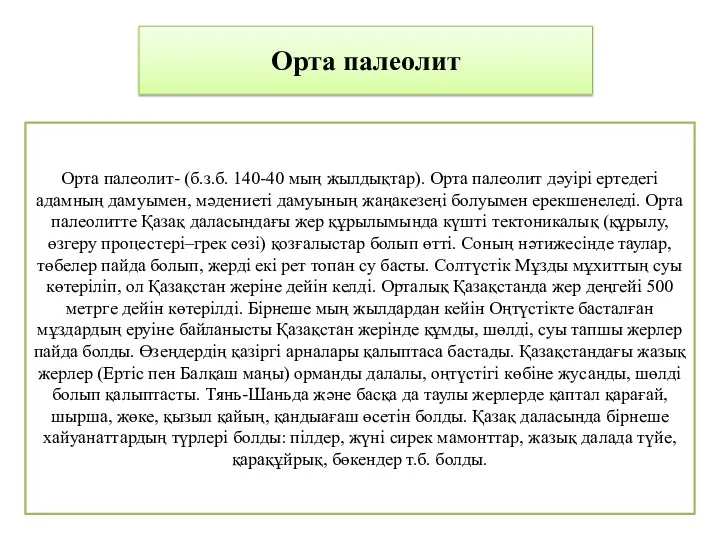 Орта палеолит

Орта палеолит- (б.з.б. 140-40 мың жылдықтар). Орта палеолит дәуірі ертедегі адамның дамуымен, мәдениеті дамуының жаңакезеңі болуымен ерекшенеледі. Орта палеолитте Қазақ даласындағы жер құрылымында күшті тектоникалық (құрылу, өзгеру процестері–грек сөзі) қозғалыстар болып өтті. Соның нәтижесінде таулар, төбелер пайда болып, жерді екі рет топан су басты. Солтүстік Мұзды мұхиттың суы көтеріліп, ол Қазақстан жеріне дейін келді. Орталық Қазақстанда жер деңгейі 500 метрге дейін көтерілді. Бірнеше мың жылдардан кейін Оңтүстікте басталған мұздардың еруіне байланысты Қазақстан жерінде құмды, шөлді, суы тапшы жерлер пайда болды. Өзендердің қазіргі арналары қалыптаса бастады. Қазақстандағы жазық жерлер (Ертіс пен Балқаш маңы) орманды далалы, оңтүстігі көбіне жусанды, шөлді болып қалыптасты. Тянь-Шаньда және басқа да таулы жерлерде қаптал қарағай, шырша, жөке, қызыл қайың, қандыағаш өсетін болды. Қазақ даласында бірнеше хайуанаттардың түрлері болды: пілдер, жүні сирек мамонттар, жазық далада түйе, қарақұйрық, бөкендер т.б. болды.